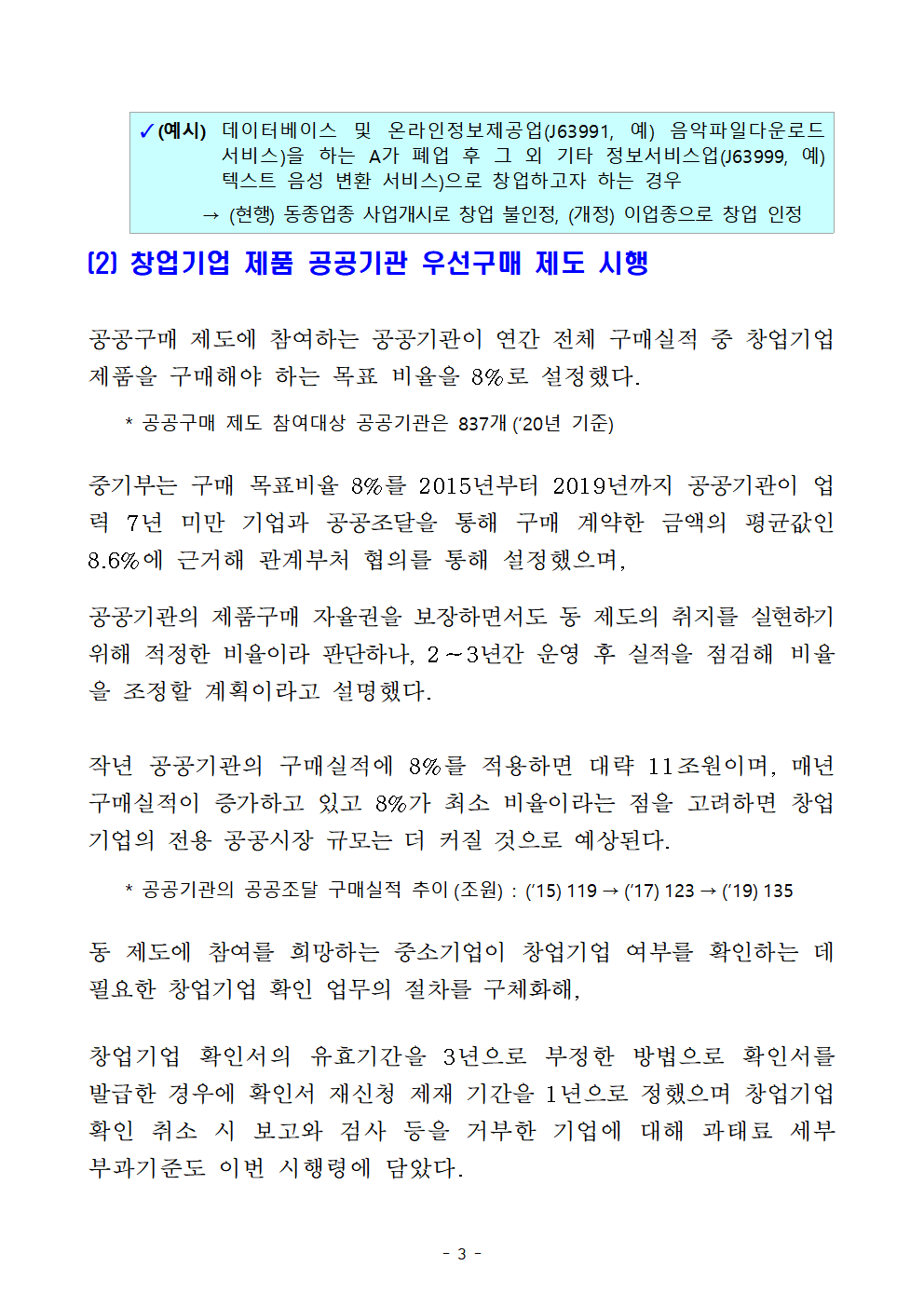 ✓(예시) 데이터베이스 및 온라인정보제공업(J63991, 예) 음악파일다운로드 서비스)을 하는 A가 폐업 후 그 외 기타 정보서비스업(J63999, 예) 텍스트 음성 변환 서비스)으로 창업하고자 하는 경우

→ (현행) 동종업종 사업개시로 창업 불인정, (개정) 이업종으로 창업 인정

(2) 창업기업 제품 공공기관 우선구매 제도 시행

공공구매 제도에 참여하는 공공기관이 연간 전체 구매실적 중 창업기업 제품을 구매해야 하는 목표 비율을 8%로 설정했다.

* 공공구매 제도 참여대상 공공기관은 837개 ('20년 기준)

중기부는 구매 목표비율 8%를 2015년부터 2019년까지 공공기관이 업력 7년 미만 기업과 공공조달을 통해 구매 계약한 금액의 평균값인 8.6%에 근거해 관계부처 협의를 통해 설정했으며,

공공기관의 제품구매 자율권을 보장하면서도 동 제도의 취지를 실현하기 위해 적정한 비율이라 판단하나, 2~3년간 운영 후 실적을 점검해 비율을 조정할 계획이라고 설명했다.

작년 공공기관의 구매실적에 8%를 적용하면 대략 11조원이며, 매년 구매실적이 증가하고 있고 8%가 최소 비율이라는 점을 고려하면 창업기업의 전용 공공시장 규모는 더 커질 것으로 예상된다.

* 공공기관의 공공조달 구매실적 추이 (조원) : ('15) 119 → ('17) 123 → ('19) 135

동 제도에 참여를 희망하는 중소기업이 창업기업 여부를 확인하는 데 필요한 창업기업 확인 업무의 절차를 구체화해,

창업기업 확인서의 유효기간을 3년으로 부정한 방법으로 확인서를 발급한 경우에 확인서 재신청 제재 기간을 1년으로 정했으며 창업기업 확인 취소 시 보고와 검사 등을 거부한 기업에 대해 과태료 세부 부과기준도 이번 시행령에 담았다.

- 3 -